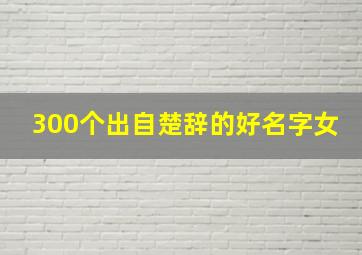 300个出自楚辞的好名字女